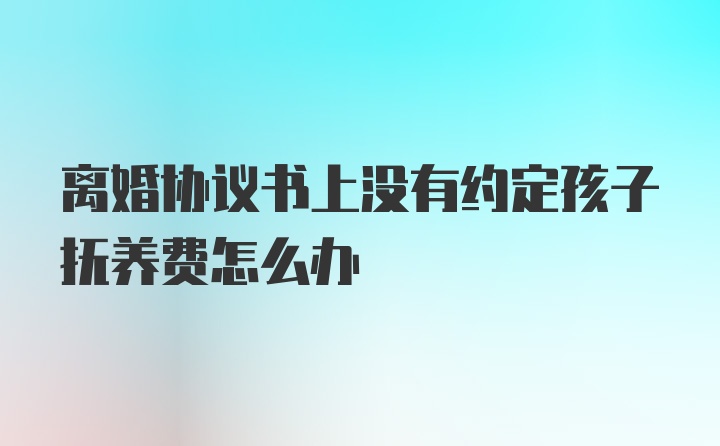 离婚协议书上没有约定孩子抚养费怎么办